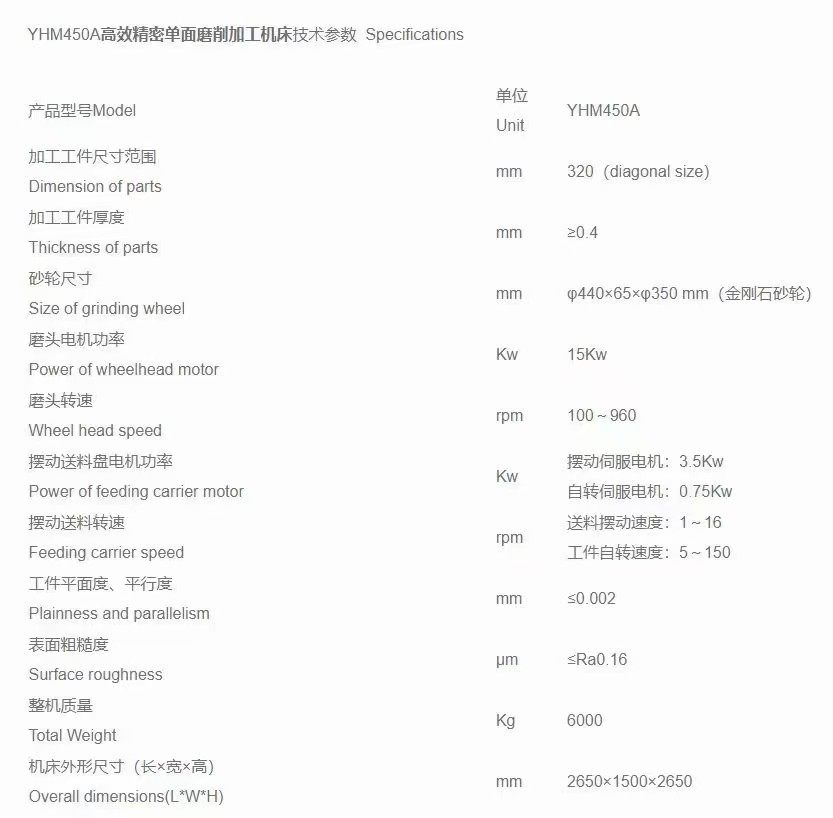 YHM450A高效精密单面磨削加工机床技术参数 Specifications

| 产品型号Model | 单位 Unit | YHM450A |
|---|---|---|
| 加工工件尺寸范围 Dimension of parts | mm | 320（diagonal size） |
| 加工工件厚度 Thickness of parts | mm | ≥0.4 |
| 砂轮尺寸 Size of grinding wheel | mm | φ440×65×φ350 mm（金刚石砂轮） |
| 磨头电机功率 Power of wheelhead motor | Kw | 15Kw |
| 磨头转速 Wheel head speed | rpm | 100～960 |
| 摆动送料盘电机功率 Power of feeding carrier motor | Kw | 摆动伺服电机：3.5Kw 自转伺服电机：0.75Kw |
| 摆动送料转速 Feeding carrier speed | rpm | 送料摆动速度：1～16 工件自转速度：5～150 |
| 工件平面度、平行度 Plainness and parallelism | mm | ≤0.002 |
| 表面粗糙度 Surface roughness | μm | ≤Ra0.16 |
| 整机质量 Total Weight | Kg | 6000 |
| 机床外形尺寸（长×宽×高） Overall dimensions(L*W*H) | mm | 2650×1500×2650 |